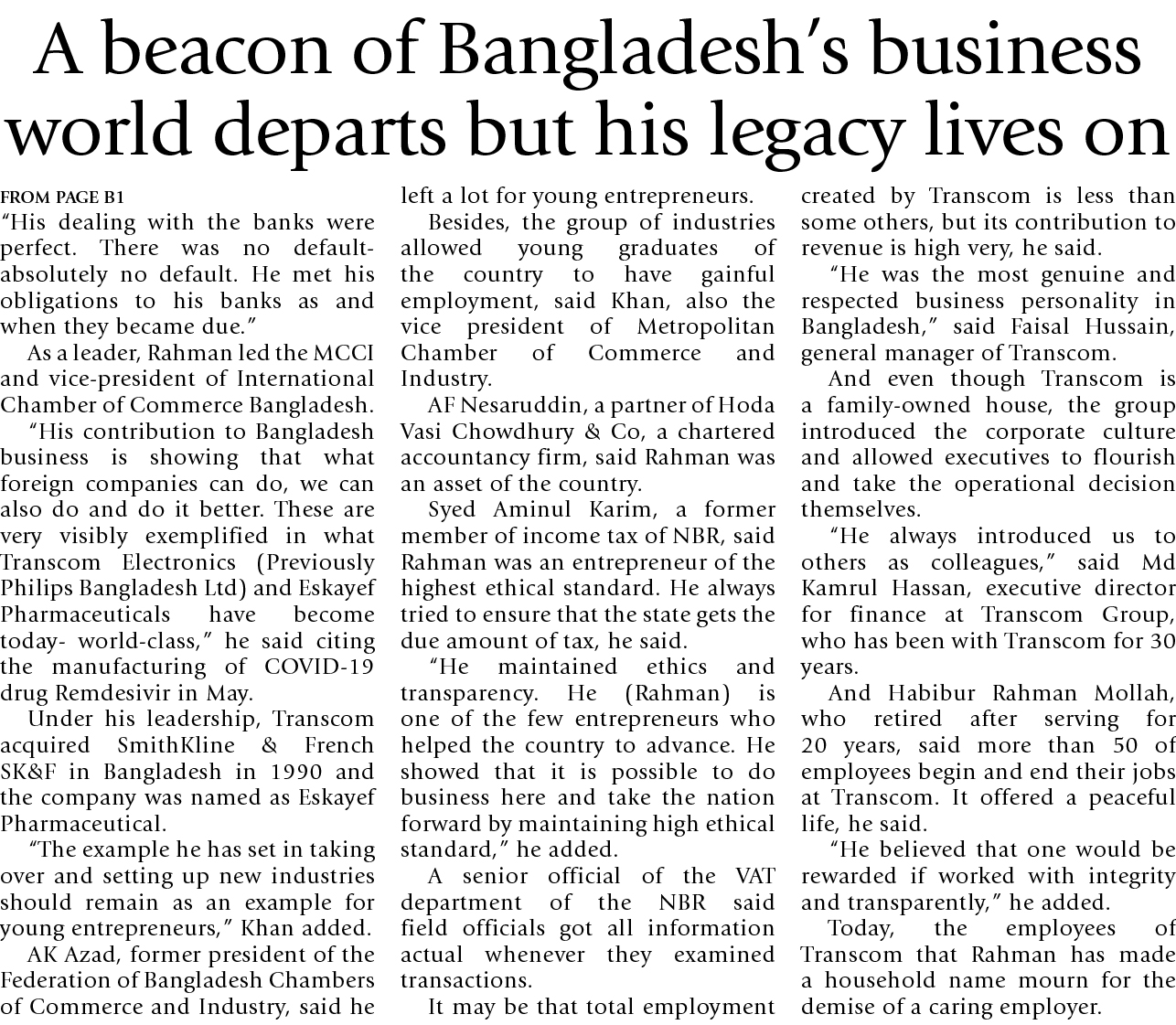 A beacon of Bangladesh's business world departs but his legacy lives on

FROM PAGE B1

"His dealing with the banks were perfect. There was no default-absolutely no default. He met his obligations to his banks as and when they became due."

As a leader, Rahman led the MCCI and vice-president of International Chamber of Commerce Bangladesh.

"His contribution to Bangladesh business is showing that what foreign companies can do, we can also do and do it better. These are very visibly exemplified in what Transcom Electronics (Previously Philips Bangladesh Ltd) and Eskayef Pharmaceuticals have become today- world-class," he said citing the manufacturing of COVID-19 drug Remdesivir in May.

Under his leadership, Transcom acquired SmithKline & French SK&F in Bangladesh in 1990 and the company was named as Eskayef Pharmaceutical.

"The example he has set in taking over and setting up new industries should remain as an example for young entrepreneurs," Khan added.

AK Azad, former president of the Federation of Bangladesh Chambers of Commerce and Industry, said he left a lot for young entrepreneurs.

Besides, the group of industries allowed young graduates of the country to have gainful employment, said Khan, also the vice president of Metropolitan Chamber of Commerce and Industry.

AF Nesaruddin, a partner of Hoda Vasi Chowdhury & Co, a chartered accountancy firm, said Rahman was an asset of the country.

Syed Aminul Karim, a former member of income tax of NBR, said Rahman was an entrepreneur of the highest ethical standard. He always tried to ensure that the state gets the due amount of tax, he said.

"He maintained ethics and transparency. He (Rahman) is one of the few entrepreneurs who helped the country to advance. He showed that it is possible to do business here and take the nation forward by maintaining high ethical standard," he added.

A senior official of the VAT department of the NBR said field officials got all information actual whenever they examined transactions.

It may be that total employment created by Transcom is less than some others, but its contribution to revenue is high very, he said.

"He was the most genuine and respected business personality in Bangladesh," said Faisal Hussain, general manager of Transcom.

And even though Transcom is a family-owned house, the group introduced the corporate culture and allowed executives to flourish and take the operational decision themselves.

"He always introduced us to others as colleagues," said Md Kamrul Hassan, executive director for finance at Transcom Group, who has been with Transcom for 30 years.

And Habibur Rahman Mollah, who retired after serving for 20 years, said more than 50 of employees begin and end their jobs at Transcom. It offered a peaceful life, he said.

"He believed that one would be rewarded if worked with integrity and transparently," he added.

Today, the employees of Transcom that Rahman has made a household name mourn for the demise of a caring employer.